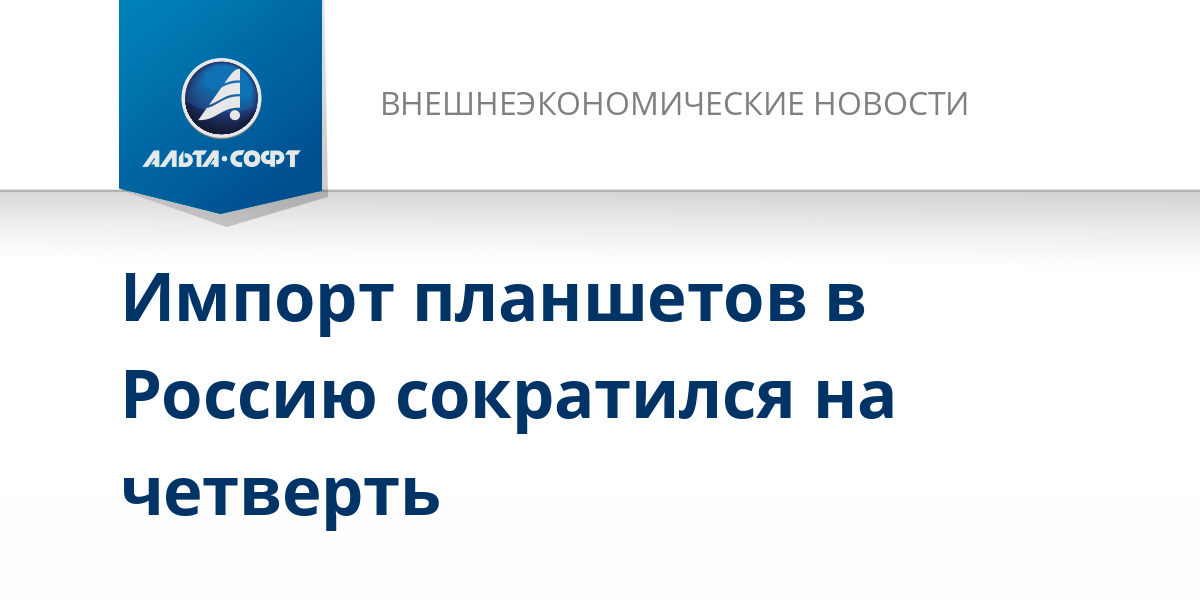 АЛЬТА·СОФТ

ВНЕШНЕЭКОНОМИЧЕСКИЕ НОВОСТИ

Импорт планшетов в Россию сократился на четверть